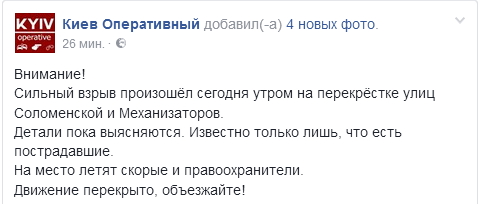 KYIV
operative

Киев Оперативный добавил(-а) 4 новых фото.
26 мин. ·

Внимание!
Сильный взрыв произошёл сегодня утром на перекрёстке улиц Соломенской и Механизаторов.
Детали пока выясняются. Известно только лишь, что есть пострадавшие.
На место летят скорые и правоохранители.
Движение перекрыто, объезжайте!